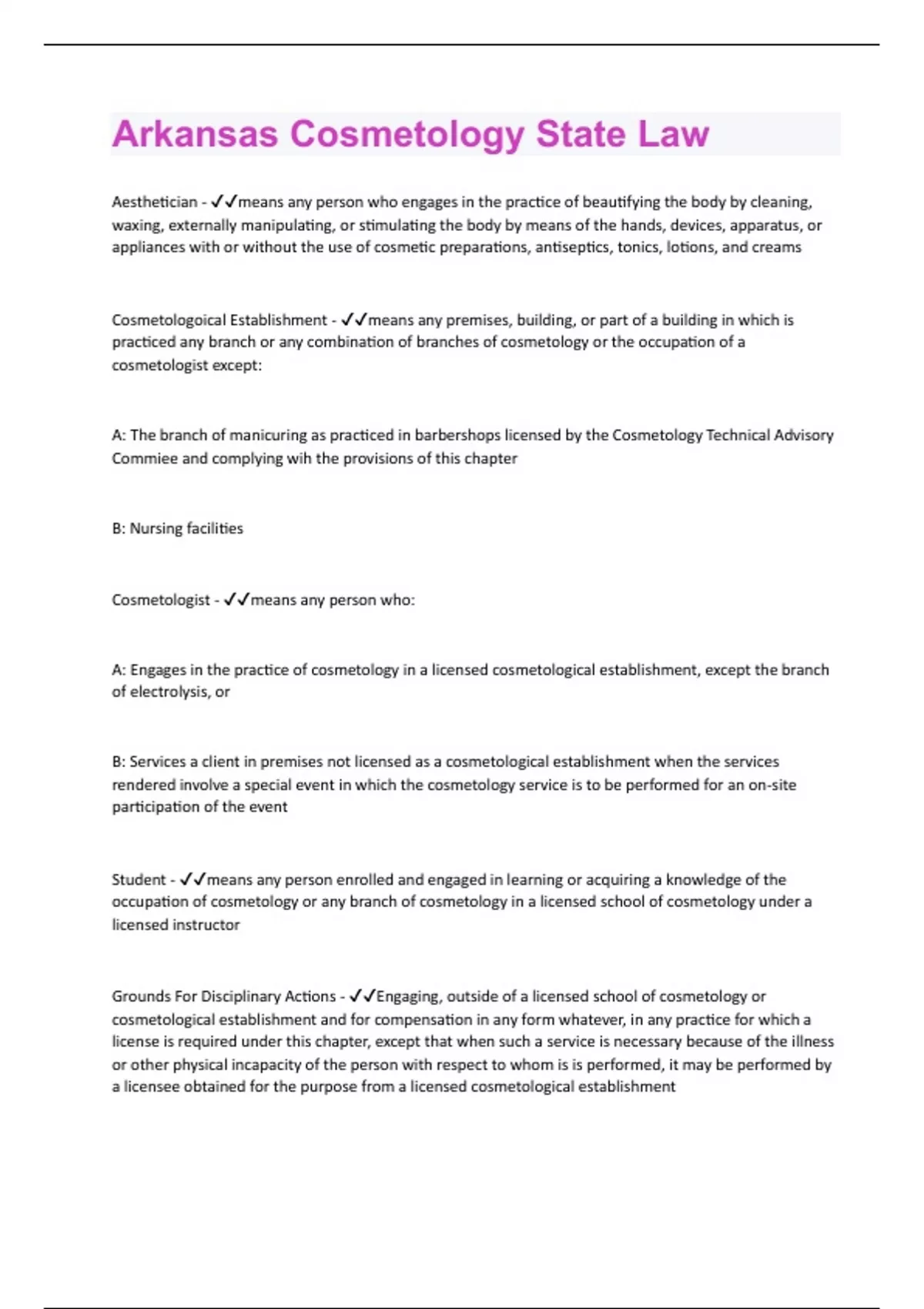 Arkansas Cosmetology State Law

Aesthetician - ✓✓means any person who engages in the practice of beautifying the body by cleaning, waxing, externally manipulating, or stimulating the body by means of the hands, devices, apparatus, or appliances with or without the use of cosmetic preparations, antiseptics, tonics, lotions, and creams

Cosmetologoical Establishment - ✓✓means any premises, building, or part of a building in which is practiced any branch or any combination of branches of cosmetology or the occupation of a cosmetologist except:

A: The branch of manicuring as practiced in barbershops licensed by the Cosmetology Technical Advisory Commiee and complying wih the provisions of this chapter

B: Nursing facilities

Cosmetologist - ✓✓means any person who:

A: Engages in the practice of cosmetology in a licensed cosmetological establishment, except the branch of electrolysis, or

B: Services a client in premises not licensed as a cosmetological establishment when the services rendered involve a special event in which the cosmetology service is to be performed for an on-site participation of the event

Student - ✓✓means any person enrolled and engaged in learning or acquiring a knowledge of the occupation of cosmetology or any branch of cosmetology in a licensed school of cosmetology under a licensed instructor

Grounds For Disciplinary Actions - ✓✓Engaging, outside of a licensed school of cosmetology or cosmetological establishment and for compensation in any form whatever, in any practice for which a license is required under this chapter, except that when such a service is necessary because of the illness or other physical incapacity of the person with respect to whom is is performed, it may be performed by a licensee obtained for the purpose from a licensed cosmetological establishment